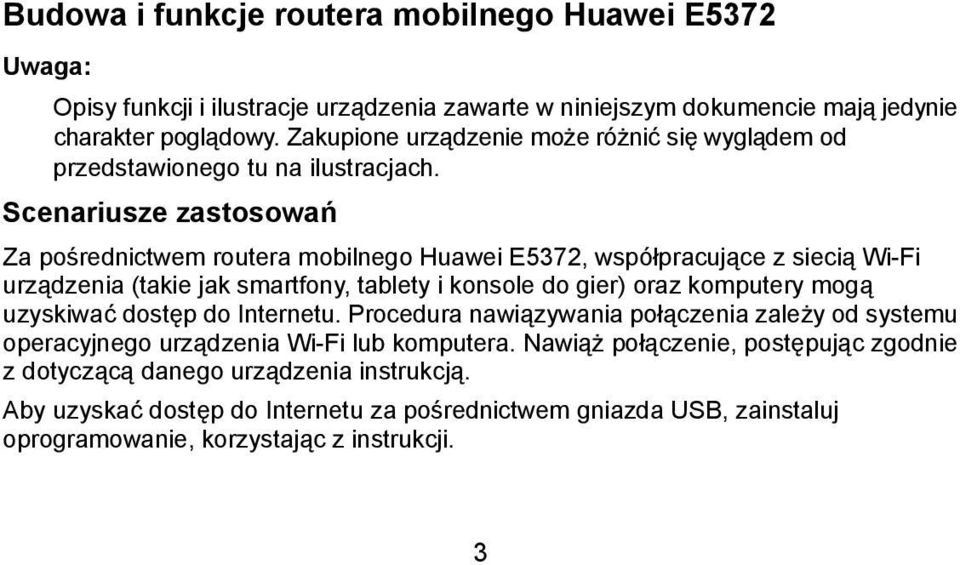 Budowa i funkcje routera mobilnego Huawei E5372

Uwaga:

Opisy funkcji i ilustracje urządzenia zawarte w niniejszym dokumencie mają jedynie charakter poglądowy. Zakupione urządzenie może różnić się wyglądem od przedstawionego tu na ilustracjach.

Scenariusze zastosowań

Za pośrednictwem routera mobilnego Huawei E5372, współpracujące z siecią Wi-Fi urządzenia (takie jak smartfony, tablety i konsole do gier) oraz komputery mogą uzyskiwać dostęp do Internetu. Procedura nawiązywania połączenia zależy od systemu operacyjnego urządzenia Wi-Fi lub komputera. Nawiąż połączenie, postępując zgodnie z dotyczącą danego urządzenia instrukcją.

Aby uzyskać dostęp do Internetu za pośrednictwem gniazda USB, zainstaluj oprogramowanie, korzystając z instrukcji.

3